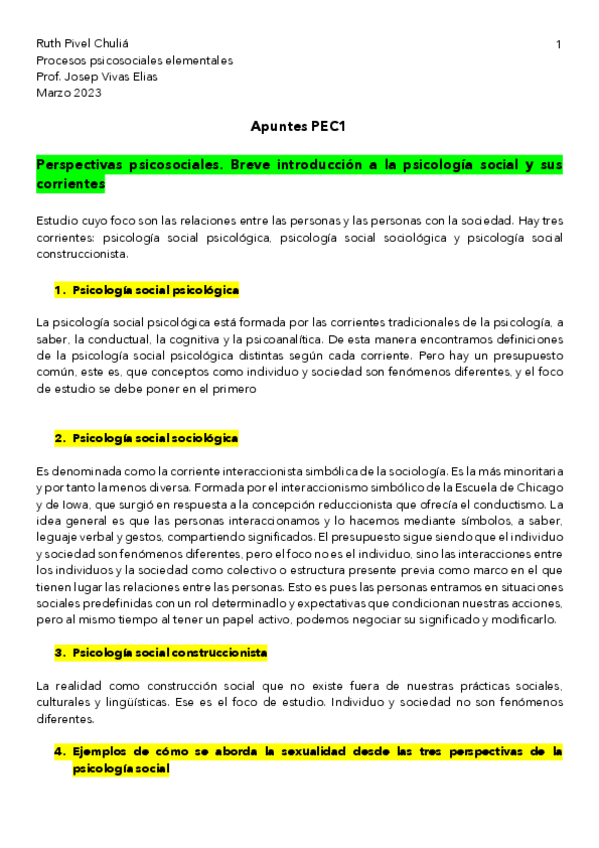 Ruth Pivel Chuliá
Procesos psicosociales elementales
Prof. Josep Vivas Elias
Marzo 2023

1

Apuntes PEC1

Perspectivas psicosociales. Breve introducción a la psicología social y sus corrientes

Estudio cuyo foco son las relaciones entre las personas y las personas con la sociedad. Hay tres corrientes: psicología social psicológica, psicología social sociológica y psicología social construccionista.

1. Psicología social psicológica

La psicología social psicológica está formada por las corrientes tradicionales de la psicología, a saber, la conductual, la cognitiva y la psicoanalítica. De esta manera encontramos definiciones de la psicología social psicológica distintas según cada corriente. Pero hay un presupuesto común, este es, que conceptos como individuo y sociedad son fenómenos diferentes, y el foco de estudio se debe poner en el primero

2. Psicología social sociológica

Es denominada como la corriente interaccionista simbólica de la sociología. Es la más minoritaria y por tanto la menos diversa. Formada por el interaccionismo simbólico de la Escuela de Chicago y de Iowa, que surgió en respuesta a la concepción reduccionista que ofrecía el conductismo. La idea general es que las personas interaccionamos y lo hacemos mediante símbolos, a saber, leguaje verbal y gestos, compartiendo significados. El presupuesto sigue siendo que el individuo y sociedad son fenómenos diferentes, pero el foco no es el individuo, sino las interacciones entre los individuos y la sociedad como colectivo o estructura presente previa como marco en el que tienen lugar las relaciones entre las personas. Esto es pues las personas entramos en situaciones sociales predefinidas con un rol determinadlo y expectativas que condicionan nuestras acciones, pero al mismo tiempo al tener un papel activo, podemos negociar su significado y modificarlo.

3. Psicología social construccionista

La realidad como construcción social que no existe fuera de nuestras prácticas sociales, culturales y lingüísticas. Ese es el foco de estudio. Individuo y sociedad no son fenómenos diferentes.

4. Ejemplos de cómo se aborda la sexualidad desde las tres perspectivas de la psicología social